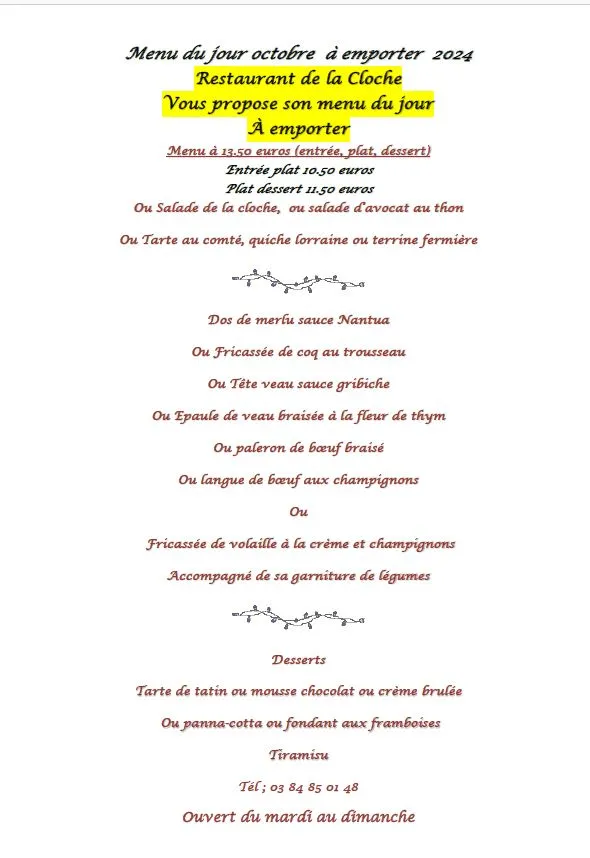 Menu du jour octobre à emporter 2024
Restaurant de la Cloche
Vous propose son menu du jour
À emporter
Menu à 13.50 euros (entrée, plat, dessert)
Entrée plat 10.50 euros
Plat dessert 11.50 euros
Ou Salade de la cloche, ou salade d'avocat au thon

Ou Tarte au comté, quiche lorraine ou terrine fermière

Dos de merlu sauce Nantua

Ou Fricassée de coq au trousseau

Ou Tête veau sauce gribiche

Ou Epaule de veau braisée à la fleur de thym

Ou paleron de bœuf braisé

Ou langue de bœuf aux champignons

Ou

Fricassée de volaille à la crème et champignons

Accompagné de sa garniture de légumes

Desserts

Tarte de tatin ou mousse chocolat ou crème brulée

Ou panna-cotta ou fondant aux framboises

Tiramisu

Tél ; 03 84 85 01 48

Ouvert du mardi au dimanche